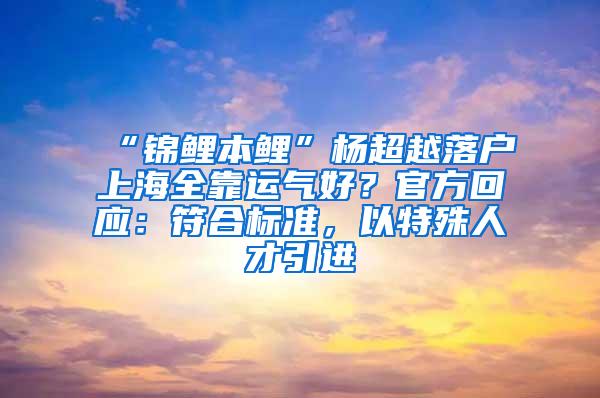 “锦鲤本鲤”杨超越落户上海全靠运气好？官方回应：符合标准，以特殊人才引进